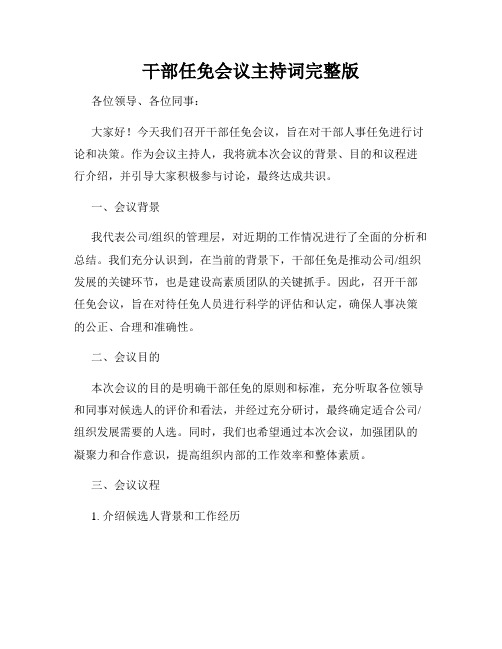 干部任免会议主持词完整版

各位领导、各位同事：

大家好！今天我们召开干部任免会议，旨在对干部人事任免进行讨论和决策。作为会议主持人，我将就本次会议的背景、目的和议程进行介绍，并引导大家积极参与讨论，最终达成共识。

一、会议背景

我代表公司/组织的管理层，对近期的工作情况进行了全面的分析和总结。我们充分认识到，在当前的背景下，干部任免是推动公司/组织发展的关键环节，也是建设高素质团队的关键抓手。因此，召开干部任免会议，旨在对待任免人员进行科学的评估和认定，确保人事决策的公正、合理和准确性。

二、会议目的

本次会议的目的是明确干部任免的原则和标准，充分听取各位领导和同事对候选人的评价和看法，并经过充分研讨，最终确定适合公司/组织发展需要的人选。同时，我们也希望通过本次会议，加强团队的凝聚力和合作意识，提高组织内部的工作效率和整体素质。

三、会议议程

1. 介绍候选人背景和工作经历